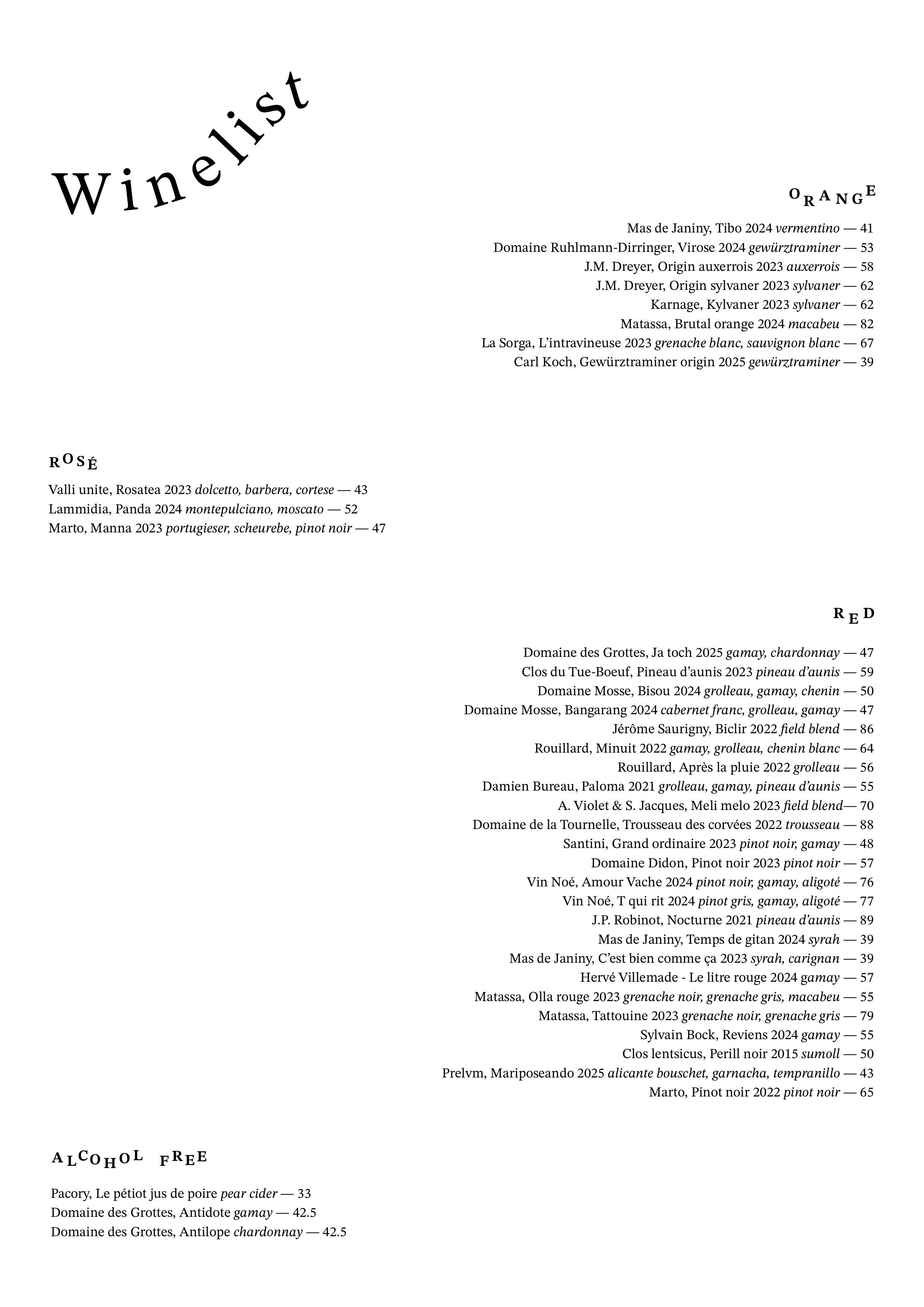 Winelist

ORANGE

Mas de Janiny, Tibo 2024 vermentino — 41
Domaine Ruhlmann-Dirringer, Virose 2024 gewürztraminer — 53
J.M. Dreyer, Origin auxerrois 2023 auxerrois — 58
J.M. Dreyer, Origin sylvaner 2023 sylvaner — 62
Karnage, Kylvaner 2023 sylvaner — 62
Matassa, Brutal orange 2024 macabeu — 82
La Sorga, L'intravineuse 2023 grenache blanc, sauvignon blanc — 67
Carl Koch, Gewürztraminer origin 2025 gewürztraminer — 39

ROSÉ

Valli unite, Rosatea 2023 dolcetto, barbera, cortese — 43
Lammidia, Panda 2024 montepulciano, moscato — 52
Marto, Manna 2023 portugieser, scheurebe, pinot noir — 47

RED

Domaine des Grottes, Ja toch 2025 gamay, chardonnay — 47
Clos du Tue-Boeuf, Pineau d'aunis 2023 pineau d'aunis — 59
Domaine Mosse, Bisou 2024 grolleau, gamay, chenin — 50
Domaine Mosse, Bangarang 2024 cabernet franc, grolleau, gamay — 47
Jérôme Saurigny, Biclir 2022 field blend — 86
Rouillard, Minuit 2022 gamay, grolleau, chenin blanc — 64
Rouillard, Après la pluie 2022 grolleau — 56
Damien Bureau, Paloma 2021 grolleau, gamay, pineau d'aunis — 55
A. Violet & S. Jacques, Meli melo 2023 field blend— 70
Domaine de la Tournelle, Trousseau des corvées 2022 trousseau — 88
Santini, Grand ordinaire 2023 pinot noir, gamay — 48
Domaine Didon, Pinot noir 2023 pinot noir — 57
Vin Noé, Amour Vache 2024 pinot noir, gamay, aligoté — 76
Vin Noé, T qui rit 2024 pinot gris, gamay, aligoté — 77
J.P. Robinot, Nocturne 2021 pineau d'aunis — 89
Mas de Janiny, Temps de gitan 2024 syrah — 39
Mas de Janiny, C'est bien comme ça 2023 syrah, carignan — 39
Hervé Villemade - Le litre rouge 2024 gamay — 57
Matassa, Olla rouge 2023 grenache noir, grenache gris, macabeu — 55
Matassa, Tattouine 2023 grenache noir, grenache gris — 79
Sylvain Bock, Reviens 2024 gamay — 55
Clos lentsicus, Perill noir 2015 sumoll — 50
Prelvm, Mariposeando 2025 alicante bouschet, garnacha, tempranillo — 43
Marto, Pinot noir 2022 pinot noir — 65

ALCOHOL FREE

Pacory, Le pétiot jus de poire pear cider — 33
Domaine des Grottes, Antidote gamay — 42.5
Domaine des Grottes, Antilope chardonnay — 42.5